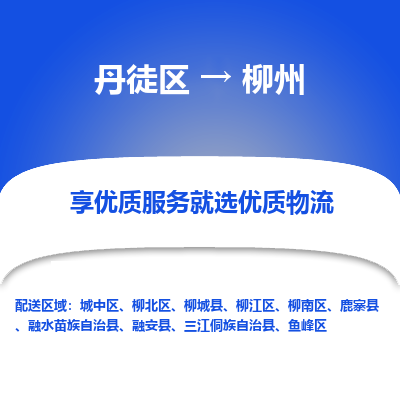 丹徒区 → 柳州

享优质服务就选优质物流

配送区域：城中区、柳北区、柳城县、柳江区、柳南区、鹿寨县、融水苗族自治县、融安县、三江侗族自治县、鱼峰区